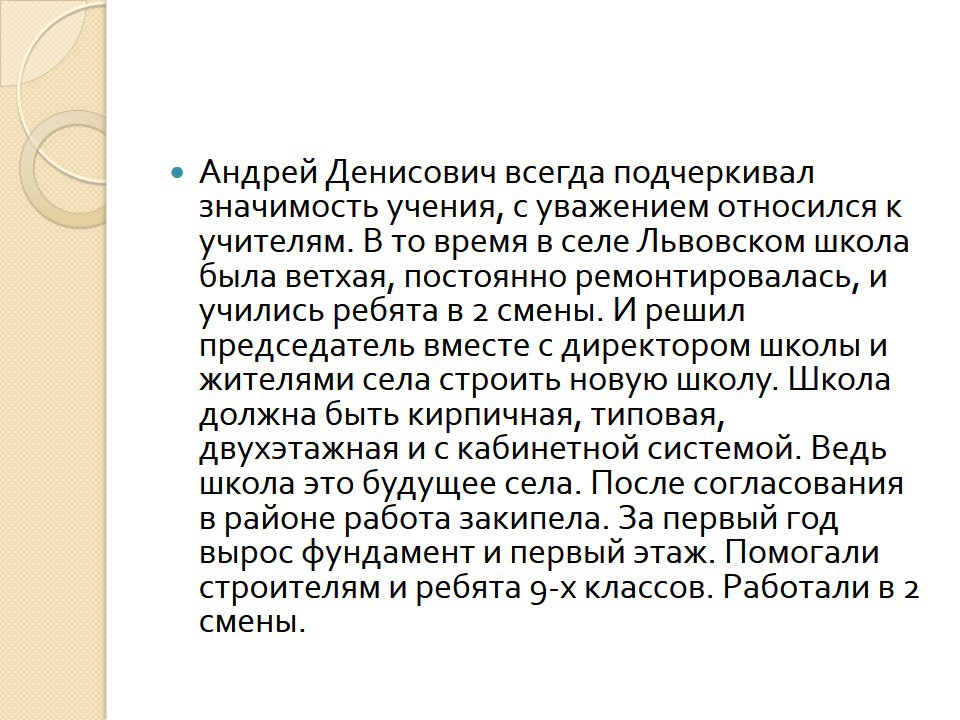 Андрей Денисович всегда подчеркивал значимость учения, с уважением относился к учителям. В то время в селе Львовском школа была ветхая, постоянно ремонтировалась, и учились ребята в 2 смены. И решил председатель вместе с директором школы и жителями села строить новую школу. Школа должна быть кирпичная, типовая, двухэтажная и с кабинетной системой. Ведь школа это будущее села. После согласования в районе работа закипела. За первый год вырос фундамент и первый этаж. Помогали строителям и ребята 9-х классов. Работали в 2 смены.